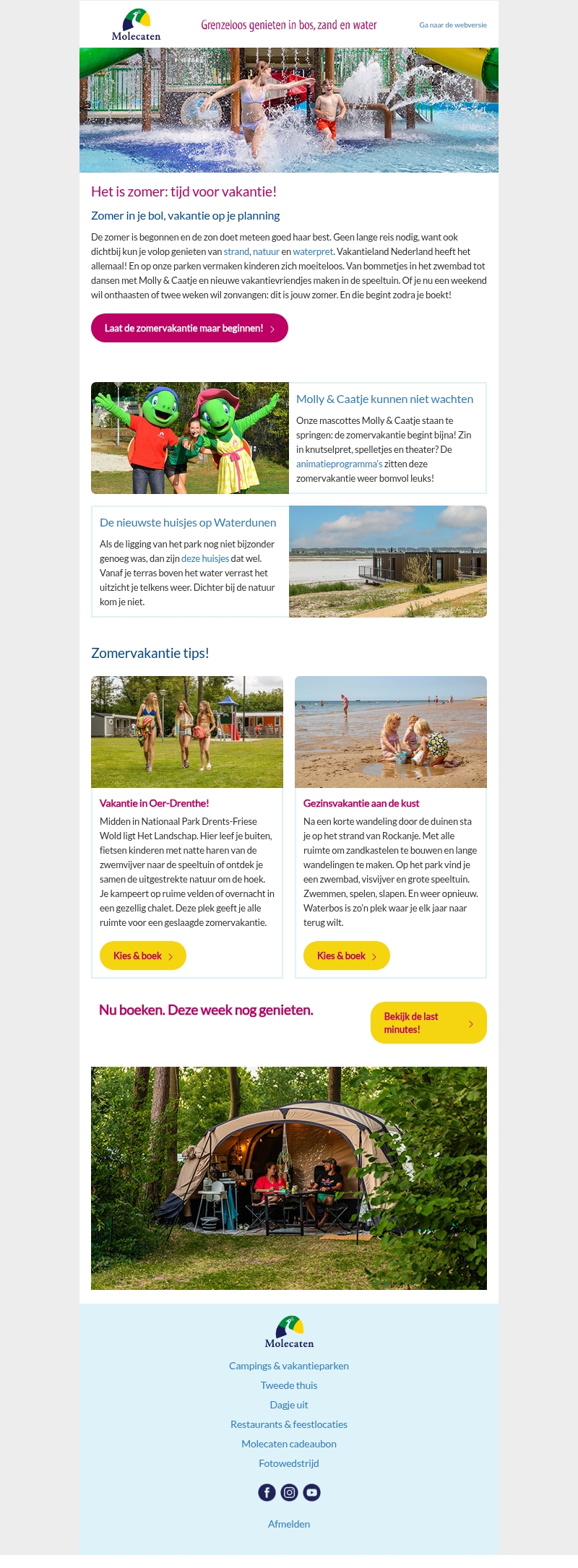 Molecaten

Grenzeloos genieten in bos, zand en water

Ga naar de webversie

Het is zomer: tijd voor vakantie!

Zomer in je bol, vakantie op je planning

De zomer is begonnen en de zon doet meteen goed haar best. Geen lange reis nodig, want ook dichtbij kun je volop genieten van strand, natuur en waterpret. Vakantieland Nederland heeft het allemaal! En op onze parken vermaken kinderen zich moeiteloos. Van bommetjes in het zwembad tot dansen met Molly & Caatje en nieuwe vakantievriendjes maken in de speeltuin. Of je nu een weekend wil onthaasten of twee weken wil zonvangen: dit is jouw zomer. En die begint zodra je boekt!

Laat de zomervakantie maar beginnen! ›

Molly & Caatje kunnen niet wachten

Onze mascottes Molly & Caatje staan te springen: de zomervakantie begint bijna! Zin in knutselpret, spelletjes en theater? De animatieprogramma's zitten deze zomervakantie weer bomvol leuks!

De nieuwste huisjes op Waterdunen

Als de ligging van het park nog niet bijzonder genoeg was, dan zijn deze huisjes dat wel. Vanaf je terras boven het water verrast het uitzicht je telkens weer. Dichter bij de natuur kom je niet.

Zomervakantie tips!

Vakantie in Oer-Drenthe!

Midden in Nationaal Park Drents-Friese Wold ligt Het Landschap. Hier leef je buiten, fietsen kinderen met natte haren van de zwemvijver naar de speeltuin of ontdek je samen de uitgestrekte natuur om de hoek. Je kampeert op ruime velden of overnacht in een gezellig chalet. Deze plek geeft je alle ruimte voor een geslaagde zomervakantie.

Kies & boek ›

Gezinsvakantie aan de kust

Na een korte wandeling door de duinen sta je op het strand van Rockanje. Met alle ruimte om zandkastelen te bouwen en lange wandelingen te maken. Op het park vind je een zwembad, visvijver en grote speeltuin. Zwemmen, spelen, slapen. En weer opnieuw. Waterbos is zo'n plek waar je elk jaar naar terug wilt.

Kies & boek ›

Nu boeken. Deze week nog genieten.

Bekijk de last minutes! ›

Molecaten

Campings & vakantieparken

Tweede thuis

Dagje uit

Restaurants & feestlocaties

Molecaten cadeaubon

Fotowedstrijd

Afmelden